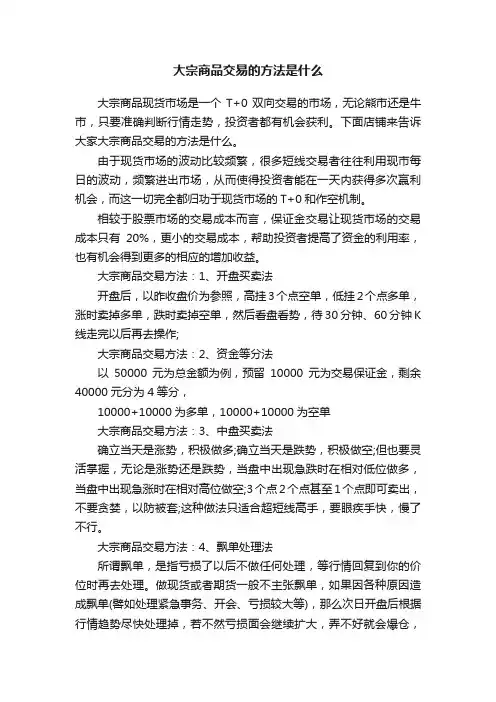 大宗商品交易的方法是什么

大宗商品现货市场是一个 T+0 双向交易的市场，无论熊市还是牛市，只要准确判断行情走势，投资者都有机会获利。下面店铺来告诉大家大宗商品交易的方法是什么。

由于现货市场的波动比较频繁，很多短线交易者往往利用现市每日的波动，频繁进出市场，从而使得投资者能在一天内获得多次赢利机会，而这一切完全都归功于现货市场的 T+0 和作空机制。

相较于股票市场的交易成本而言，保证金交易让现货市场的交易成本只有 20%，更小的交易成本，帮助投资者提高了资金的利用率，也有机会得到更多的相应的增加收益。

大宗商品交易方法：1、开盘买卖法

开盘后，以昨收盘价为参照，高挂 3 个点空单，低挂 2 个点多单，涨时卖掉多单，跌时卖掉空单，然后看盘看势，待 30 分钟、60 分钟 K 线走完以后再去操作;

大宗商品交易方法：2、资金等分法

以 50000 元为总金额为例，预留 10000 元为交易保证金，剩余 40000 元分为 4 等分，

10000+10000 为多单，10000+10000 为空单

大宗商品交易方法：3、中盘买卖法

确立当天是涨势，积极做多;确立当天是跌势，积极做空;但也要灵活掌握，无论是涨势还是跌势，当盘中出现急跌时在相对低位做多，当盘中出现急涨时在相对高位做空;3 个点 2 个点甚至 1 个点即可卖出，不要贪婪，以防被套;这种做法只适合超短线高手，要眼疾手快，慢了不行。

大宗商品交易方法：4、飘单处理法

所谓飘单，是指亏损了以后不做任何处理，等行情回复到你的价位时再去处理。做现货或者期货一般不主张飘单，如果因各种原因造成飘单(譬如处理紧急事务、开会、亏损较大等)，那么次日开盘后根据行情趋势尽快处理掉，若不然亏损面会继续扩大，弄不好就会爆仓，